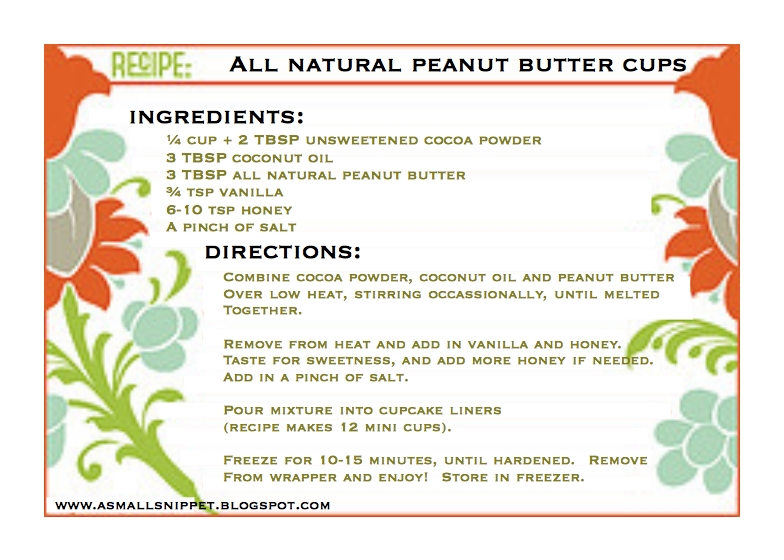 RECIPE: ALL NATURAL PEANUT BUTTER CUPS

INGREDIENTS:

¼ CUP + 2 TBSP UNSWEETENED COCOA POWDER
3 TBSP COCONUT OIL
3 TBSP ALL NATURAL PEANUT BUTTER
¾ TSP VANILLA
6-10 TSP HONEY
A PINCH OF SALT

DIRECTIONS:

COMBINE COCOA POWDER, COCONUT OIL AND PEANUT BUTTER OVER LOW HEAT, STIRRING OCCASSIONALLY, UNTIL MELTED TOGETHER.

REMOVE FROM HEAT AND ADD IN VANILLA AND HONEY. TASTE FOR SWEETNESS, AND ADD MORE HONEY IF NEEDED. ADD IN A PINCH OF SALT.

POUR MIXTURE INTO CUPCAKE LINERS (RECIPE MAKES 12 MINI CUPS).

FREEZE FOR 10-15 MINUTES, UNTIL HARDENED. REMOVE FROM WRAPPER AND ENJOY! STORE IN FREEZER.

WWW.ASMALLSNIPPET.BLOGSPOT.COM